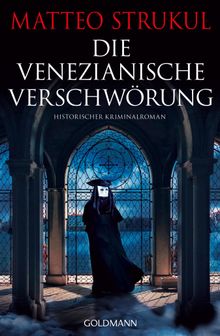 MATTEO STRUKUL

DIE VENEZIANISCHE VERSCHWÖRUNG

HISTORISCHER KRIMINALROMAN

GOLDMANN